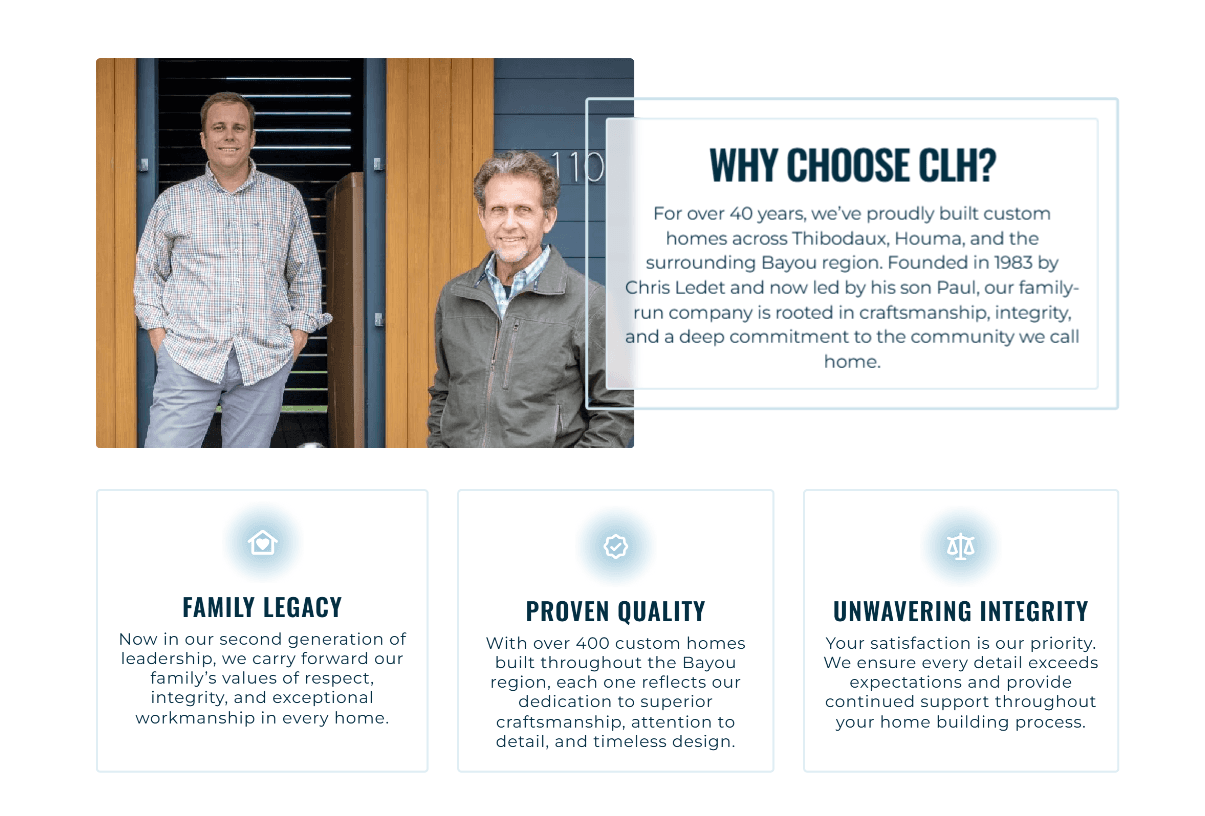 110

WHY CHOOSE CLH?

For over 40 years, we've proudly built custom homes across Thibodaux, Houma, and the surrounding Bayou region. Founded in 1983 by Chris Ledet and now led by his son Paul, our family-run company is rooted in craftsmanship, integrity, and a deep commitment to the community we call home.

FAMILY LEGACY

Now in our second generation of leadership, we carry forward our family's values of respect, integrity, and exceptional workmanship in every home.

PROVEN QUALITY

With over 400 custom homes built throughout the Bayou region, each one reflects our dedication to superior craftsmanship, attention to detail, and timeless design.

UNWAVERING INTEGRITY

Your satisfaction is our priority. We ensure every detail exceeds expectations and provide continued support throughout your home building process.